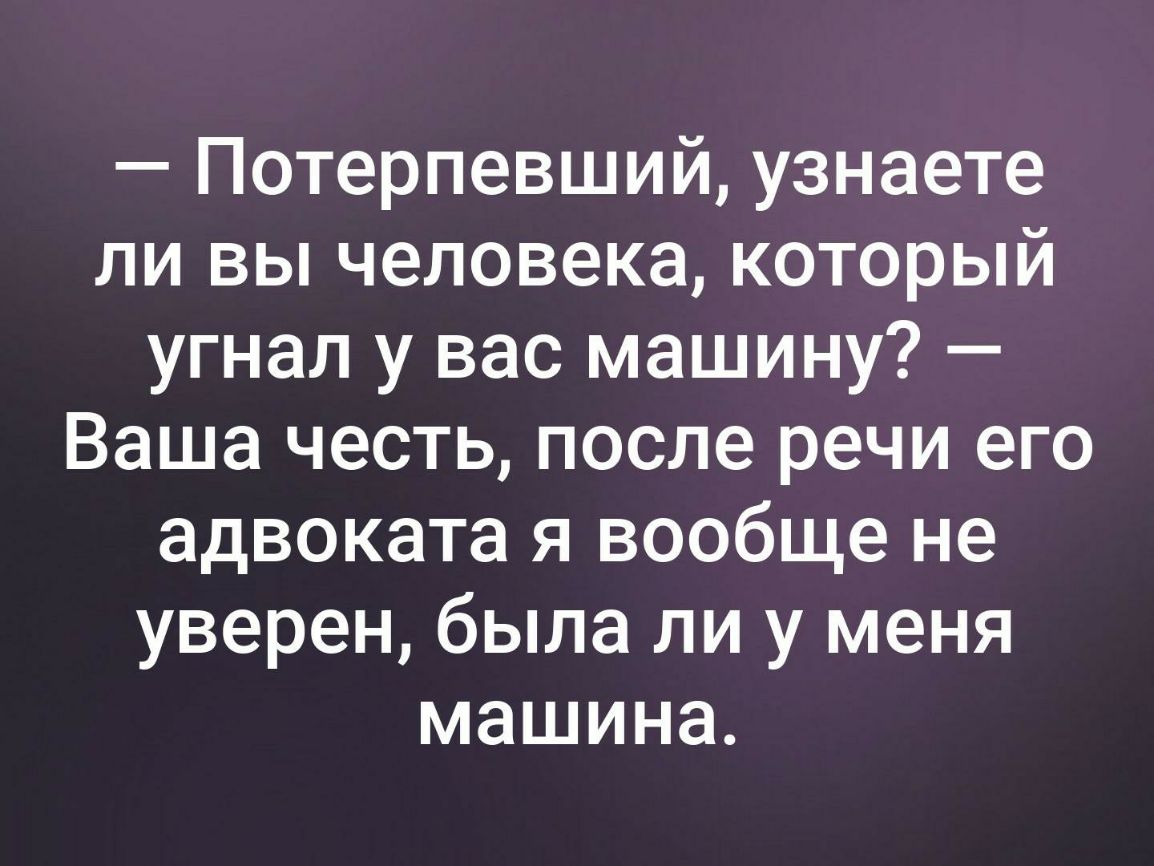 — Потерпевший, узнаете ли вы человека, который угнал у вас машину? — Ваша честь, после речи его адвоката я вообще не уверен, была ли у меня машина.